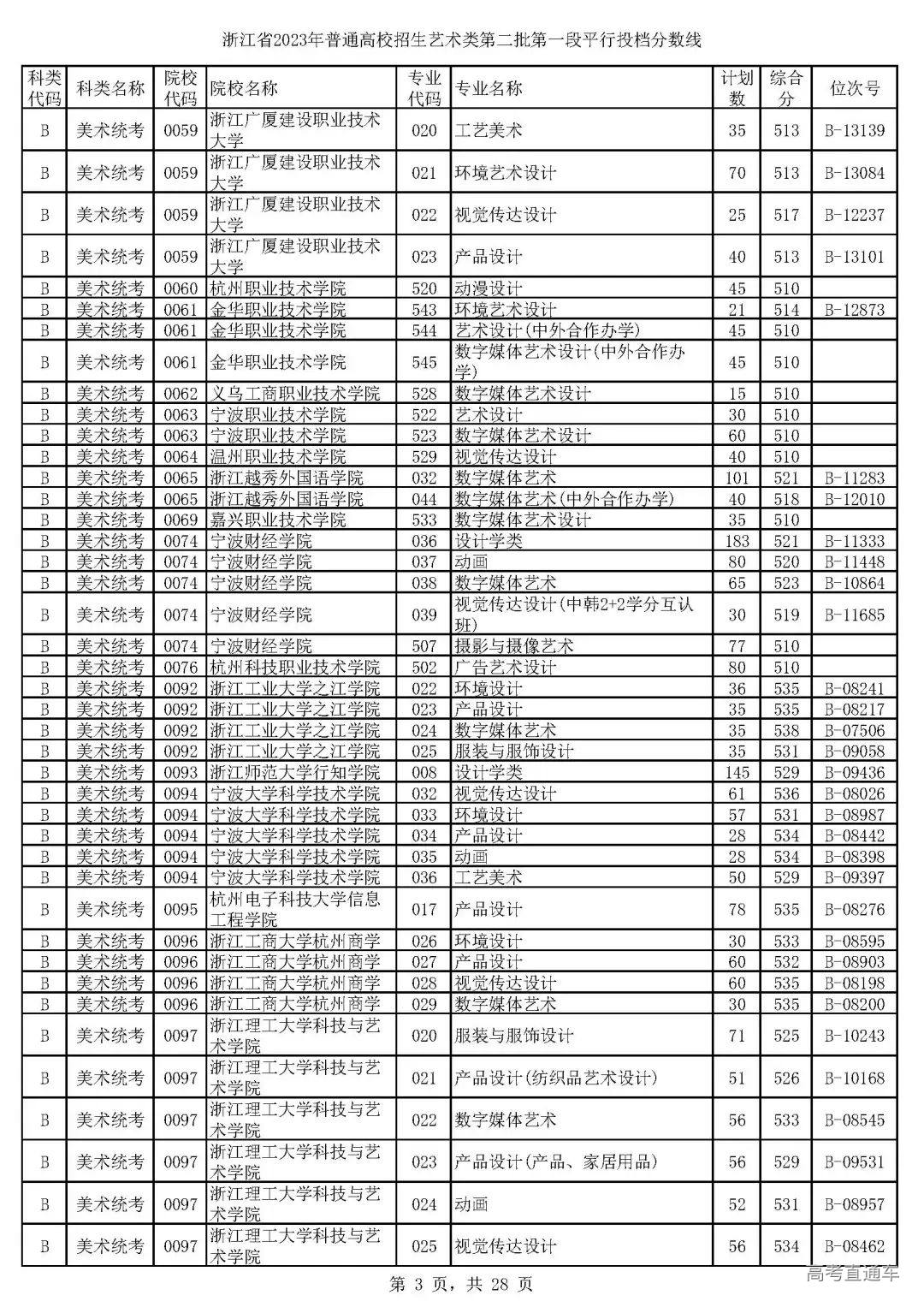 浙江省2023年普通高校招生艺术类第二批第一段平行投档分数线

| 科类代码 | 科类名称 | 院校代码 | 院校名称 | 专业代码 | 专业名称 | 计划数 | 综合分 | 位次号 |
|---|---|---|---|---|---|---|---|---|
| B | 美术统考 | 0059 | 浙江广厦建设职业技术大学 | 020 | 工艺美术 | 35 | 513 | B-13139 |
| B | 美术统考 | 0059 | 浙江广厦建设职业技术大学 | 021 | 环境艺术设计 | 70 | 513 | B-13084 |
| B | 美术统考 | 0059 | 浙江广厦建设职业技术大学 | 022 | 视觉传达设计 | 25 | 517 | B-12237 |
| B | 美术统考 | 0059 | 浙江广厦建设职业技术大学 | 023 | 产品设计 | 40 | 513 | B-13101 |
| B | 美术统考 | 0060 | 杭州职业技术学院 | 520 | 动漫设计 | 45 | 510 | |
| B | 美术统考 | 0061 | 金华职业技术学院 | 543 | 环境艺术设计 | 21 | 514 | B-12873 |
| B | 美术统考 | 0061 | 金华职业技术学院 | 544 | 艺术设计(中外合作办学) | 45 | 510 | |
| B | 美术统考 | 0061 | 金华职业技术学院 | 545 | 数字媒体艺术设计(中外合作办学) | 45 | 510 | |
| B | 美术统考 | 0062 | 义乌工商职业技术学院 | 528 | 数字媒体艺术设计 | 15 | 510 | |
| B | 美术统考 | 0063 | 宁波职业技术学院 | 522 | 艺术设计 | 30 | 510 | |
| B | 美术统考 | 0063 | 宁波职业技术学院 | 523 | 数字媒体艺术设计 | 60 | 510 | |
| B | 美术统考 | 0064 | 温州职业技术学院 | 529 | 视觉传达设计 | 40 | 510 | |
| B | 美术统考 | 0065 | 浙江越秀外国语学院 | 032 | 数字媒体艺术 | 101 | 521 | B-11283 |
| B | 美术统考 | 0065 | 浙江越秀外国语学院 | 044 | 数字媒体艺术(中外合作办学) | 40 | 518 | B-12010 |
| B | 美术统考 | 0069 | 嘉兴职业技术学院 | 533 | 数字媒体艺术设计 | 35 | 510 | |
| B | 美术统考 | 0074 | 宁波财经学院 | 036 | 设计学类 | 183 | 521 | B-11333 |
| B | 美术统考 | 0074 | 宁波财经学院 | 037 | 动画 | 80 | 520 | B-11448 |
| B | 美术统考 | 0074 | 宁波财经学院 | 038 | 数字媒体艺术 | 65 | 523 | B-10864 |
| B | 美术统考 | 0074 | 宁波财经学院 | 039 | 视觉传达设计(中韩2+2学分互认班) | 30 | 519 | B-11685 |
| B | 美术统考 | 0074 | 宁波财经学院 | 507 | 摄影与摄像艺术 | 77 | 510 | |
| B | 美术统考 | 0076 | 杭州科技职业技术学院 | 502 | 广告艺术设计 | 80 | 510 | |
| B | 美术统考 | 0092 | 浙江工业大学之江学院 | 022 | 环境设计 | 36 | 535 | B-08241 |
| B | 美术统考 | 0092 | 浙江工业大学之江学院 | 023 | 产品设计 | 35 | 535 | B-08217 |
| B | 美术统考 | 0092 | 浙江工业大学之江学院 | 024 | 数字媒体艺术 | 35 | 538 | B-07506 |
| B | 美术统考 | 0092 | 浙江工业大学之江学院 | 025 | 服装与服饰设计 | 35 | 531 | B-09058 |
| B | 美术统考 | 0093 | 浙江师范大学行知学院 | 008 | 设计学类 | 145 | 529 | B-09436 |
| B | 美术统考 | 0094 | 宁波大学科学技术学院 | 032 | 视觉传达设计 | 61 | 536 | B-08026 |
| B | 美术统考 | 0094 | 宁波大学科学技术学院 | 033 | 环境设计 | 57 | 531 | B-08987 |
| B | 美术统考 | 0094 | 宁波大学科学技术学院 | 034 | 产品设计 | 28 | 534 | B-08442 |
| B | 美术统考 | 0094 | 宁波大学科学技术学院 | 035 | 动画 | 28 | 534 | B-08398 |
| B | 美术统考 | 0094 | 宁波大学科学技术学院 | 036 | 工艺美术 | 50 | 529 | B-09397 |
| B | 美术统考 | 0095 | 杭州电子科技大学信息工程学院 | 017 | 产品设计 | 78 | 535 | B-08276 |
| B | 美术统考 | 0096 | 浙江工商大学杭州商学 | 026 | 环境设计 | 30 | 533 | B-08595 |
| B | 美术统考 | 0096 | 浙江工商大学杭州商学 | 027 | 产品设计 | 60 | 532 | B-08903 |
| B | 美术统考 | 0096 | 浙江工商大学杭州商学 | 028 | 视觉传达设计 | 60 | 535 | B-08198 |
| B | 美术统考 | 0096 | 浙江工商大学杭州商学 | 029 | 数字媒体艺术 | 30 | 535 | B-08200 |
| B | 美术统考 | 0097 | 浙江理工大学科技与艺术学院 | 020 | 服装与服饰设计 | 71 | 525 | B-10243 |
| B | 美术统考 | 0097 | 浙江理工大学科技与艺术学院 | 021 | 产品设计(纺织品艺术设计) | 51 | 526 | B-10168 |
| B | 美术统考 | 0097 | 浙江理工大学科技与艺术学院 | 022 | 数字媒体艺术 | 56 | 533 | B-08545 |
| B | 美术统考 | 0097 | 浙江理工大学科技与艺术学院 | 023 | 产品设计(产品、家居用品) | 56 | 529 | B-09531 |
| B | 美术统考 | 0097 | 浙江理工大学科技与艺术学院 | 024 | 动画 | 52 | 531 | B-08957 |
| B | 美术统考 | 0097 | 浙江理工大学科技与艺术学院 | 025 | 视觉传达设计 | 56 | 534 | B-08462 |

第 3 页，共 28 页

高考直通车